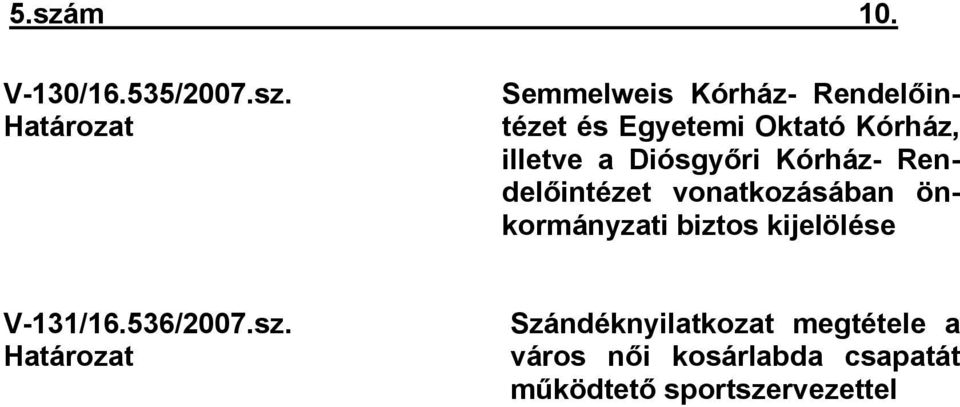 5.szám 10.

V-130/16.535/2007.sz.
Határozat

Semmelweis Kórház- Rendelőintézet és Egyetemi Oktató Kórház, illetve a Diósgyőri Kórház- Rendelőintézet vonatkozásában önkormányzati biztos kijelölése

V-131/16.536/2007.sz.
Határozat

Szándéknyilatkozat megtétele a város női kosárlabda csapatát működtető sportszervezettel